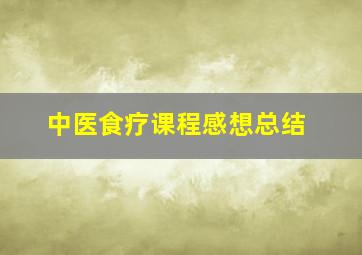 中医食疗课程感想总结